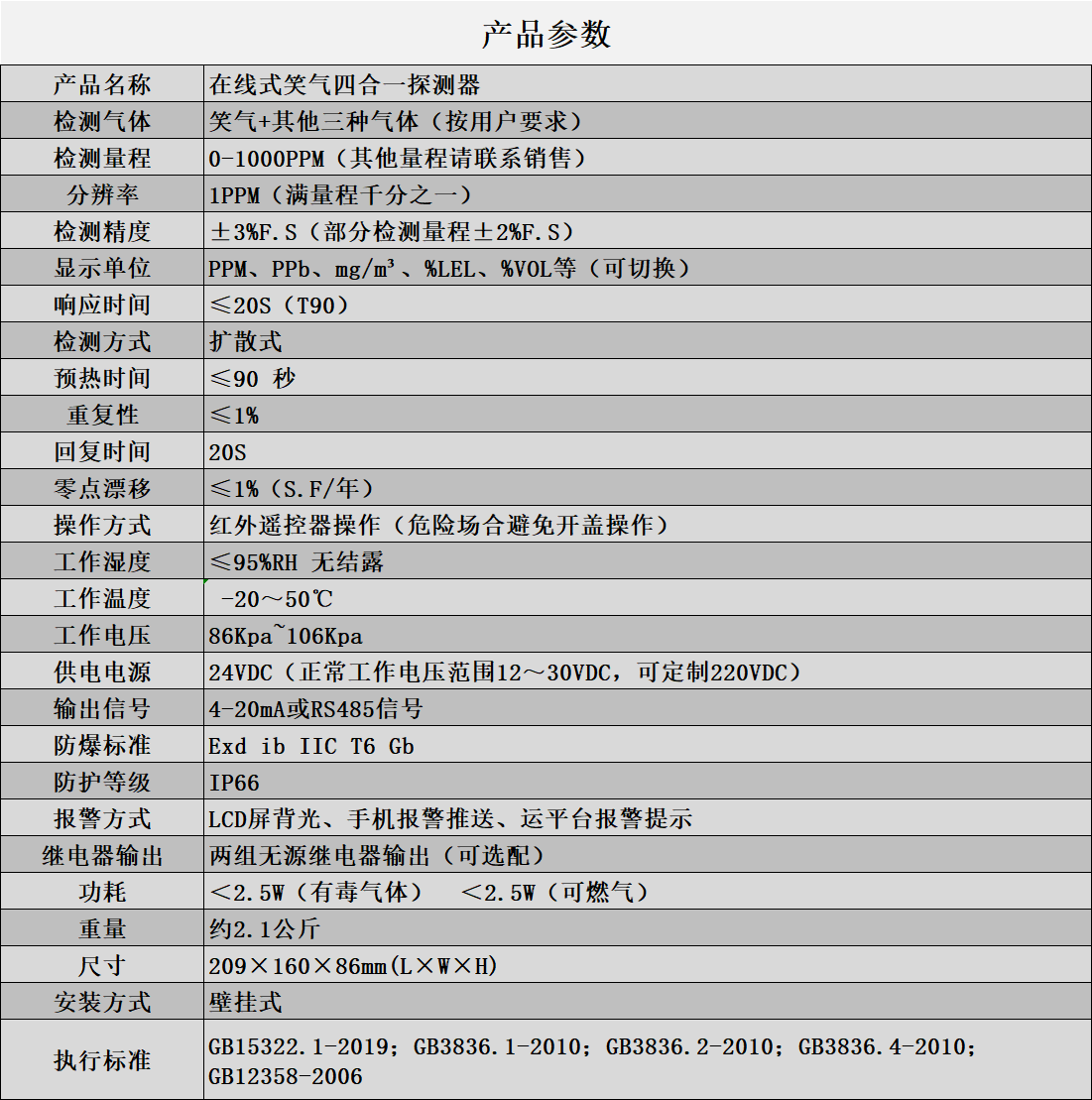 产品参数

| 产品名称 | 在线式笑气四合一探测器 |
|---|---|
| 检测气体 | 笑气+其他三种气体（按用户要求） |
| 检测量程 | 0-1000PPM（其他量程请联系销售） |
| 分辨率 | 1PPM（满量程千分之一） |
| 检测精度 | ±3%F.S（部分检测量程±2%F.S） |
| 显示单位 | PPM、PPb、mg/m³、%LEL、%VOL等（可切换） |
| 响应时间 | ≤20S（T90） |
| 检测方式 | 扩散式 |
| 预热时间 | ≤90 秒 |
| 重复性 | ≤1% |
| 回复时间 | 20S |
| 零点漂移 | ≤1%（S.F/年） |
| 操作方式 | 红外遥控器操作（危险场合避免开盖操作） |
| 工作湿度 | ≤95%RH 无结露 |
| 工作温度 | -20～50℃ |
| 工作电压 | 86Kpa~106Kpa |
| 供电电源 | 24VDC（正常工作电压范围12～30VDC，可定制220VDC） |
| 输出信号 | 4-20mA或RS485信号 |
| 防爆标准 | Exd ib IIC T6 Gb |
| 防护等级 | IP66 |
| 报警方式 | LCD屏背光、手机报警推送、运平台报警提示 |
| 继电器输出 | 两组无源继电器输出（可选配） |
| 功耗 | ＜2.5W（有毒气体） ＜2.5W（可燃气） |
| 重量 | 约2.1公斤 |
| 尺寸 | 209×160×86mm(L×W×H) |
| 安装方式 | 壁挂式 |
| 执行标准 | GB15322.1-2019；GB3836.1-2010；GB3836.2-2010；GB3836.4-2010；GB12358-2006 |